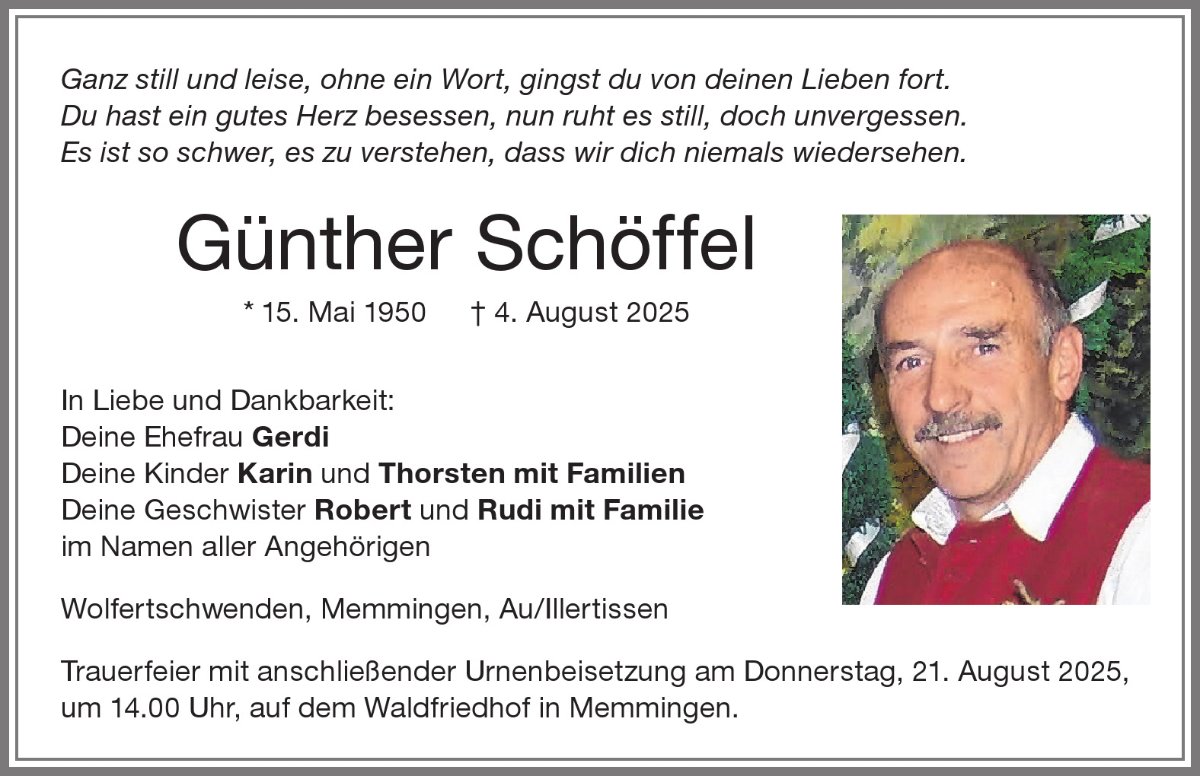 Ganz still und leise, ohne ein Wort, gingst du von deinen Lieben fort.
Du hast ein gutes Herz besessen, nun ruht es still, doch unvergessen.
Es ist so schwer, es zu verstehen, dass wir dich niemals wiedersehen.

Günther Schöffel

* 15. Mai 1950 † 4. August 2025

In Liebe und Dankbarkeit:
Deine Ehefrau Gerdi
Deine Kinder Karin und Thorsten mit Familien
Deine Geschwister Robert und Rudi mit Familie
im Namen aller Angehörigen

Wolfertschwenden, Memmingen, Au/Illertissen

Trauerfeier mit anschließender Urnenbeisetzung am Donnerstag, 21. August 2025, um 14.00 Uhr, auf dem Waldfriedhof in Memmingen.